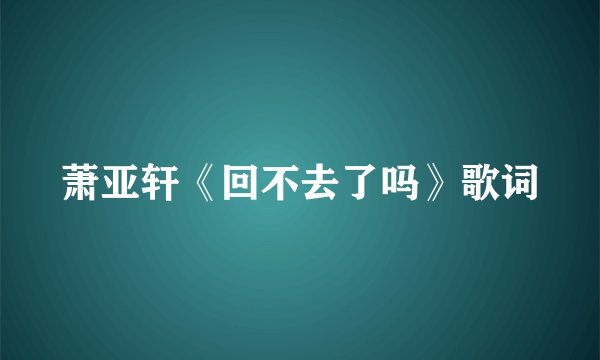 萧亚轩《回不去了吗》歌词